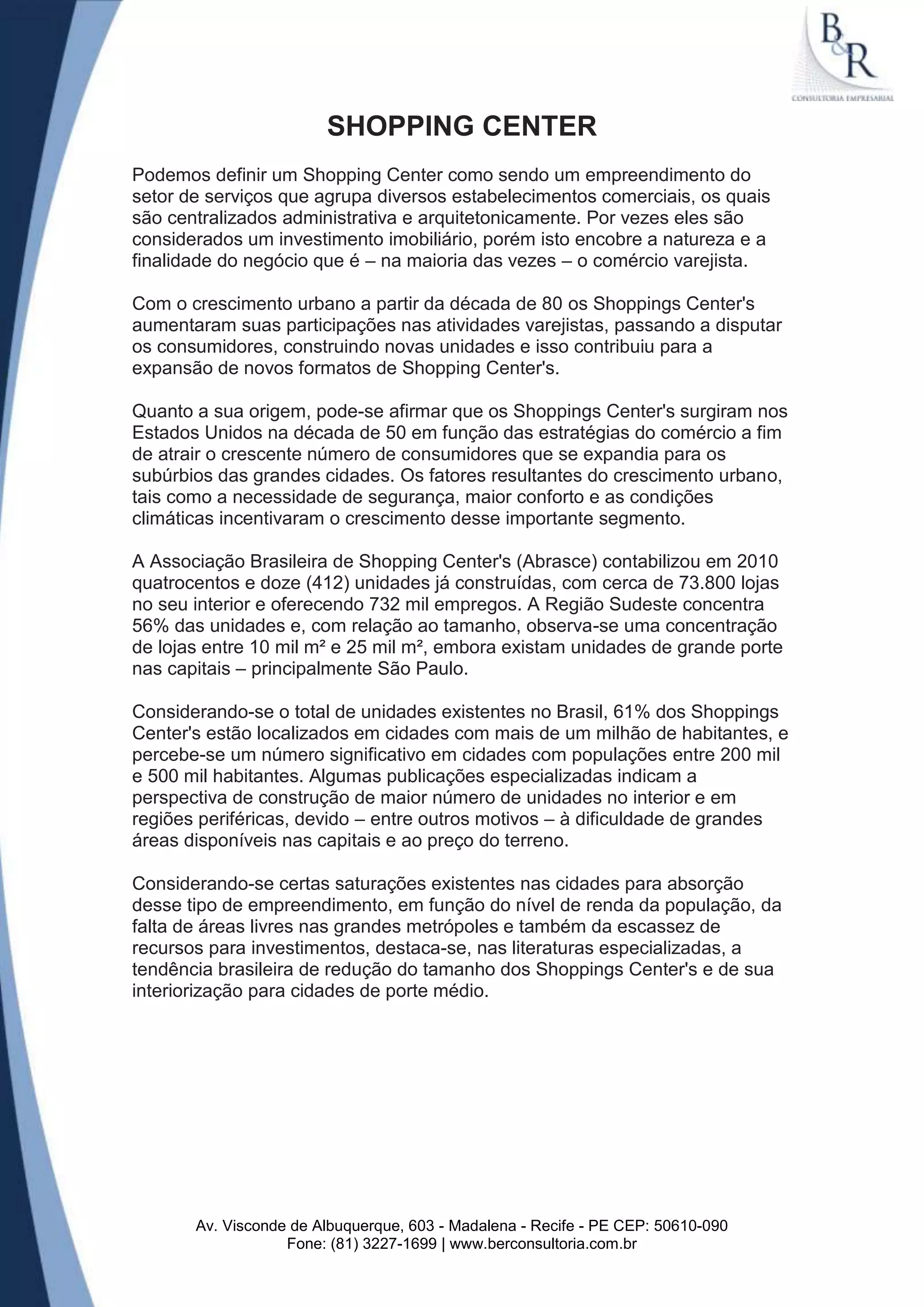 B&R
CONSULTORIA EMPRESARIAL

SHOPPING CENTER

Podemos definir um Shopping Center como sendo um empreendimento do setor de serviços que agrupa diversos estabelecimentos comerciais, os quais são centralizados administrativa e arquitetonicamente. Por vezes eles são considerados um investimento imobiliário, porém isto encobre a natureza e a finalidade do negócio que é – na maioria das vezes – o comércio varejista.

Com o crescimento urbano a partir da década de 80 os Shoppings Center's aumentaram suas participações nas atividades varejistas, passando a disputar os consumidores, construindo novas unidades e isso contribuiu para a expansão de novos formatos de Shopping Center's.

Quanto a sua origem, pode-se afirmar que os Shoppings Center's surgiram nos Estados Unidos na década de 50 em função das estratégias do comércio a fim de atrair o crescente número de consumidores que se expandia para os subúrbios das grandes cidades. Os fatores resultantes do crescimento urbano, tais como a necessidade de segurança, maior conforto e as condições climáticas incentivaram o crescimento desse importante segmento.

A Associação Brasileira de Shopping Center's (Abrasce) contabilizou em 2010 quatrocentos e doze (412) unidades já construídas, com cerca de 73.800 lojas no seu interior e oferecendo 732 mil empregos. A Região Sudeste concentra 56% das unidades e, com relação ao tamanho, observa-se uma concentração de lojas entre 10 mil m² e 25 mil m², embora existam unidades de grande porte nas capitais – principalmente São Paulo.

Considerando-se o total de unidades existentes no Brasil, 61% dos Shoppings Center's estão localizados em cidades com mais de um milhão de habitantes, e percebe-se um número significativo em cidades com populações entre 200 mil e 500 mil habitantes. Algumas publicações especializadas indicam a perspectiva de construção de maior número de unidades no interior e em regiões periféricas, devido – entre outros motivos – à dificuldade de grandes áreas disponíveis nas capitais e ao preço do terreno.

Considerando-se certas saturações existentes nas cidades para absorção desse tipo de empreendimento, em função do nível de renda da população, da falta de áreas livres nas grandes metrópoles e também da escassez de recursos para investimentos, destaca-se, nas literaturas especializadas, a tendência brasileira de redução do tamanho dos Shoppings Center's e de sua interiorização para cidades de porte médio.

Av. Visconde de Albuquerque, 603 - Madalena - Recife - PE CEP: 50610-090
Fone: (81) 3227-1699 | www.berconsultoria.com.br